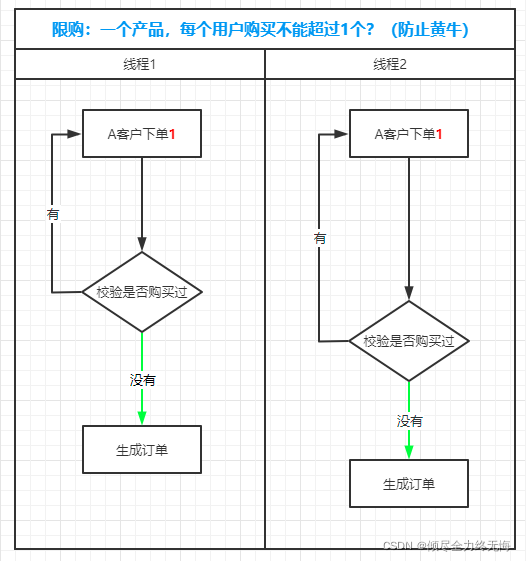 限购：一个产品，每个用户购买不能超过1个？（防止黄牛）

线程1

A客户下单1

有

校验是否购买过

没有

生成订单

线程2

A客户下单1

有

校验是否购买过

没有

生成订单

CSDN @倾尽全力终无悔